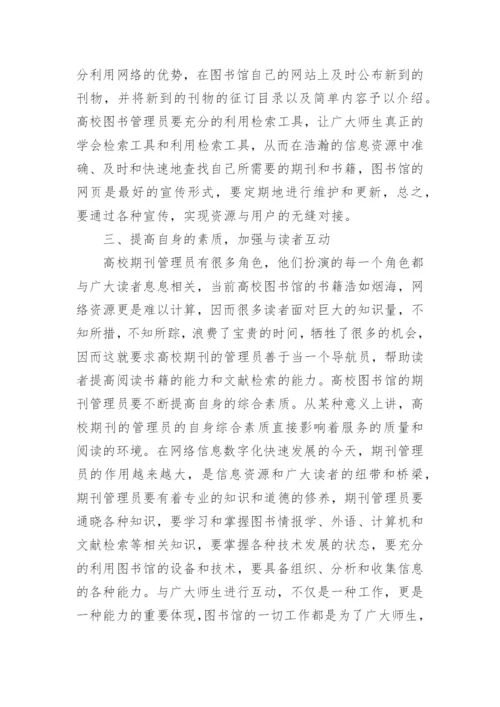 分利用网络的优势，在图书馆自己的网站上及时公布新到的刊物，并将新到的刊物的征订目录以及简单内容予以介绍。高校图书管理员要充分的利用检索工具，让广大师生真正的学会检索工具和利用检索工具，从而在浩瀚的信息资源中准确、及时和快速地查找自己所需要的期刊和书籍，图书馆的网页是最好的宣传形式，要定期地进行维护和更新，总之，要通过各种宣传，实现资源与用户的无缝对接。

三、提高自身的素质，加强与读者互动

高校期刊管理员有很多角色，他们扮演的每一个角色都与广大读者息息相关，当前高校图书馆的书籍浩如烟海，网络资源更是难以计算，因而很多读者面对巨大的知识量，不知所措，不知所踪，浪费了宝贵的时间，牺牲了很多的机会，因而这就要求高校期刊的管理员善于当一个导航员，帮助读者提高阅读书籍的能力和文献检索的能力。高校图书馆的期刊管理员要不断提高自身的综合素质。从某种意义上讲，高校期刊的管理员的自身综合素质直接影响着服务的质量和阅读的环境。在网络信息数字化快速发展的今天，期刊管理员的作用越来越大，是信息资源和广大读者的纽带和桥梁，期刊管理员要有着专业的知识和道德的修养，期刊管理员要通晓各种知识，要学习和掌握图书情报学、外语、计算机和文献检索等相关知识，要掌握各种技术发展的状态，要充分的利用图书馆的设备和技术，要具备组织、分析和收集信息的各种能力。与广大师生进行互动，不仅是一种工作，更是一种能力的重要体现，图书馆的一切工作都是为了广大师生，